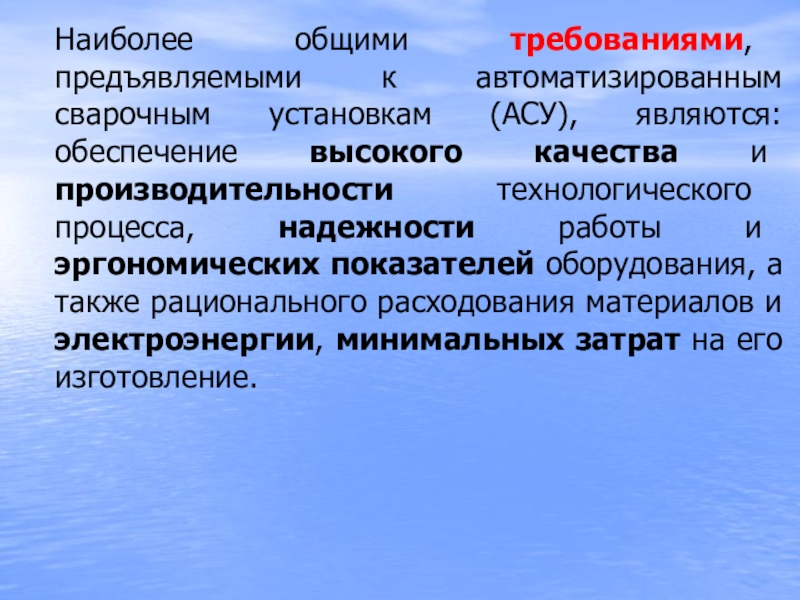 Наиболее общими требованиями, предъявляемыми к автоматизированным сварочным установкам (АСУ), являются: обеспечение высокого качества и производительности технологического процесса, надежности работы и эргономических показателей оборудования, а также рационального расходования материалов и электроэнергии, минимальных затрат на его изготовление.